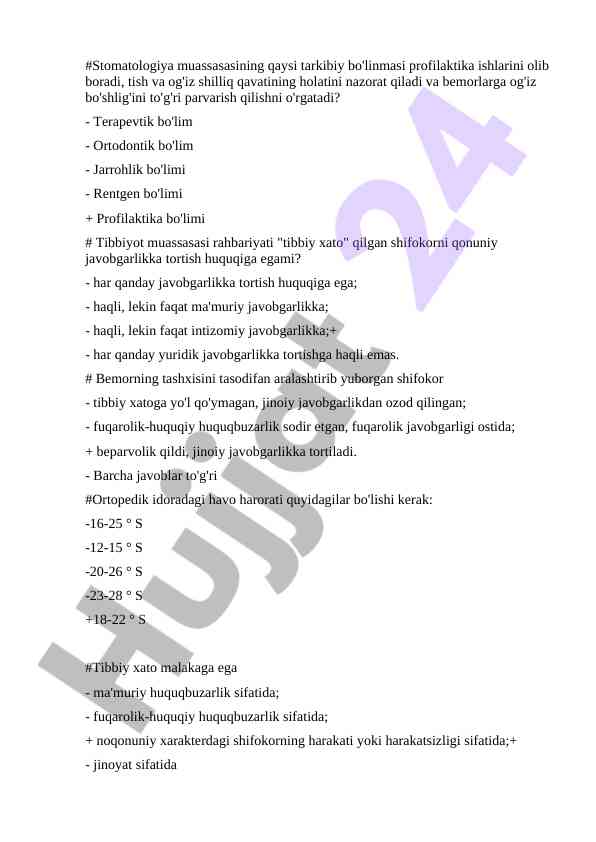 #Stomatologiya muassasasining qaysi tarkibiy bo'linmasi profilaktika ishlarini olib boradi, tish va og'iz shilliq qavatining holatini nazorat qiladi va bemorlarga og'iz bo'shlig'ini to'g'ri parvarish qilishni o'rgatadi?

- Terapevtik bo'lim

- Ortodontik bo'lim

- Jarrohlik bo'limi

- Rentgen bo'limi

+ Profilaktika bo'limi

# Tibbiyot muassasasi rahbariyati "tibbiy xato" qilgan shifokorni qonuniy javobgarlikka tortish huquqiga egami?

- har qanday javobgarlikka tortish huquqiga ega;

- haqli, lekin faqat ma'muriy javobgarlikka;

- haqli, lekin faqat intizomiy javobgarlikka;+

- har qanday yuridik javobgarlikka tortishga haqli emas.

# Bemorning tashxisini tasodifan aralashtirib yuborgan shifokor

- tibbiy xatoga yo'l qo'ymagan, jinoiy javobgarlikdan ozod qilingan;

- fuqarolik-huquqiy huquqbuzarlik sodir etgan, fuqarolik javobgarligi ostida;

+ beparvolik qildi, jinoiy javobgarlikka tortiladi.

- Barcha javoblar to'g'ri

#Ortopedik idoradagi havo harorati quyidagilar bo'lishi kerak:

-16-25 ° S

-12-15 ° S

-20-26 ° S

-23-28 ° S

+18-22 ° S

#Tibbiy xato malakaga ega

- ma'muriy huquqbuzarlik sifatida;

- fuqarolik-huquqiy huquqbuzarlik sifatida;

+ noqonuniy xarakterdagi shifokorning harakati yoki harakatsizligi sifatida;+

- jinoyat sifatida

Hujjat 24